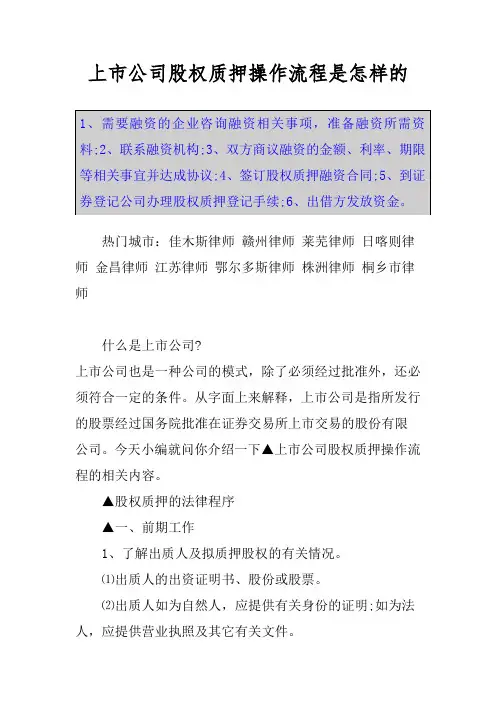 上市公司股权质押操作流程是怎样的

1、需要融资的企业咨询融资相关事项，准备融资所需资料;2、联系融资机构;3、双方商议融资的金额、利率、期限等相关事宜并达成协议;4、签订股权质押融资合同;5、到证券登记公司办理股权质押登记手续;6、出借方发放资金。

热门城市：佳木斯律师 赣州律师 莱芜律师 日喀则律师 金昌律师 江苏律师 鄂尔多斯律师 株洲律师 桐乡市律师

什么是上市公司?
上市公司也是一种公司的模式，除了必须经过批准外，还必须符合一定的条件。从字面上来解释，上市公司是指所发行的股票经过国务院批准在证券交易所上市交易的股份有限公司。今天小编就问你介绍一下▲上市公司股权质押操作流程的相关内容。

▲股权质押的法律程序

▲一、前期工作

1、了解出质人及拟质押股权的有关情况。

⑴出质人的出资证明书、股份或股票。

⑵出质人如为自然人，应提供有关身份的证明;如为法人，应提供营业执照及其它有关文件。